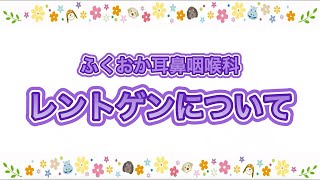 ふくおか耳鼻咽喉科

レントゲンについて